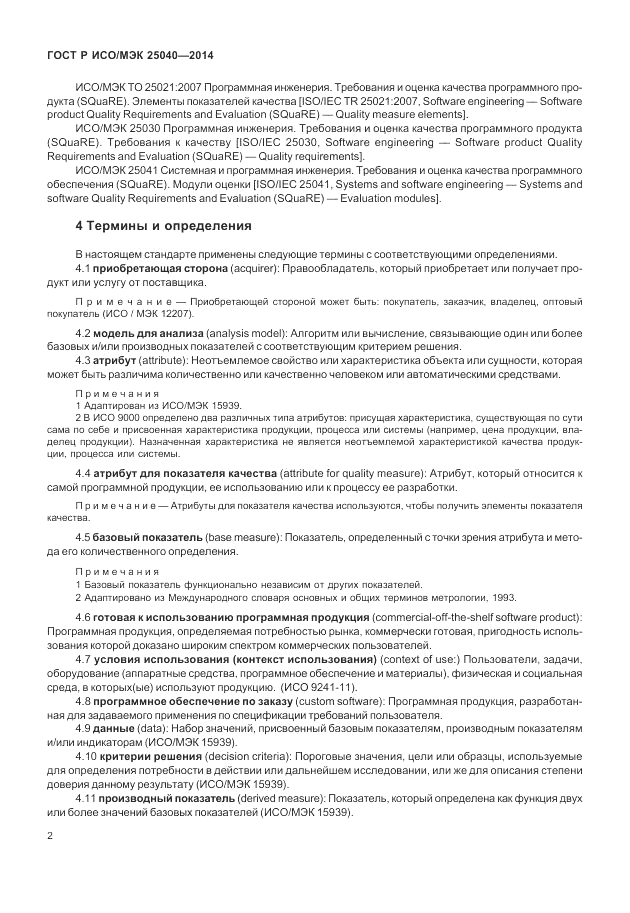 ГОСТ Р ИСО/МЭК 25040—2014

ИСО/МЭК ТО 25021:2007 Программная инженерия. Требования и оценка качества программного продукта (SQuaRE). Элементы показателей качества [ISO/IEC TR 25021:2007, Software engineering — Software product Quality Requirements and Evaluation (SQuaRE) — Quality measure elements].

ИСО/МЭК 25030 Программная инженерия. Требования и оценка качества программного продукта (SQuaRE). Требования к качеству [ISO/IEC 25030, Software engineering — Software product Quality Requirements and Evaluation (SQuaRE) — Quality requirements].

ИСО/МЭК 25041 Системная и программная инженерия. Требования и оценка качества программного обеспечения (SQuaRE). Модули оценки [ISO/IEC 25041, Systems and software engineering — Systems and software Quality Requirements and Evaluation (SQuaRE) — Evaluation modules].

4 Термины и определения

В настоящем стандарте применены следующие термины с соответствующими определениями.

4.1 приобретающая сторона (acquirer): Правообладатель, который приобретает или получает продукт или услугу от поставщика.

Примечание — Приобретающей стороной может быть: покупатель, заказчик, владелец, оптовый покупатель (ИСО / МЭК 12207).

4.2 модель для анализа (analysis model): Алгоритм или вычисление, связывающие один или более базовых и/или производных показателей с соответствующим критерием решения.

4.3 атрибут (attribute): Неотъемлемое свойство или характеристика объекта или сущности, которая может быть различима количественно или качественно человеком или автоматическими средствами.

Примечания
1 Адаптирован из ИСО/МЭК 15939.
2 В ИСО 9000 определено два различных типа атрибутов: присущая характеристика, существующая по сути сама по себе и присвоенная характеристика продукции, процесса или системы (например, цена продукции, владелец продукции). Назначенная характеристика не является неотъемлемой характеристикой качества продукции, процесса или системы.

4.4 атрибут для показателя качества (attribute for quality measure): Атрибут, который относится к самой программной продукции, ее использованию или к процессу ее разработки.

Примечание — Атрибуты для показателя качества используются, чтобы получить элементы показателя качества.

4.5 базовый показатель (base measure): Показатель, определенный с точки зрения атрибута и метода его количественного определения.

Примечания
1 Базовый показатель функционально независим от других показателей.
2 Адаптировано из Международного словаря основных и общих терминов метрологии, 1993.

4.6 готовая к использованию программная продукция (commercial-off-the-shelf software product): Программная продукция, определяемая потребностью рынка, коммерчески готовая, пригодность использования которой доказано широким спектром коммерческих пользователей.

4.7 условия использования (контекст использования) (context of use:) Пользователи, задачи, оборудование (аппаратные средства, программное обеспечение и материалы), физическая и социальная среда, в которых(ые) используют продукцию. (ИСО 9241-11).

4.8 программное обеспечение по заказу (custom software): Программная продукция, разработанная для задаваемого применения по спецификации требований пользователя.

4.9 данные (data): Набор значений, присвоенный базовым показателям, производным показателям и/или индикаторам (ИСО/МЭК 15939).

4.10 критерии решения (decision criteria): Пороговые значения, цели или образцы, используемые для определения потребности в действии или дальнейшем исследовании, или же для описания степени доверия данному результату (ИСО/МЭК 15939).

4.11 производный показатель (derived measure): Показатель, который определена как функция двух или более значений базовых показателей (ИСО/МЭК 15939).

2